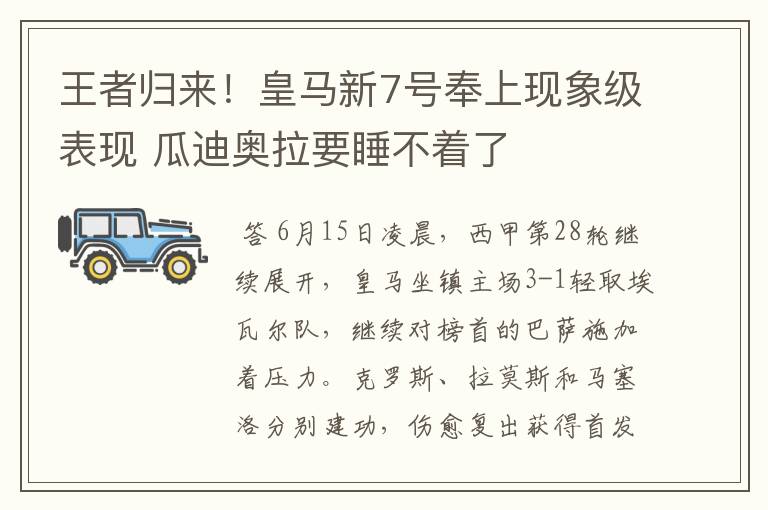 王者归来！皇马新7号奉上现象级表现 瓜迪奥拉要睡不着了

答 6月15日凌晨，西甲第28轮继续展开，皇马坐镇主场3-1轻取埃瓦尔队，继续对榜首的巴萨施加着压力。克罗斯、拉莫斯和马塞洛分别建功，伤愈复出获得首发